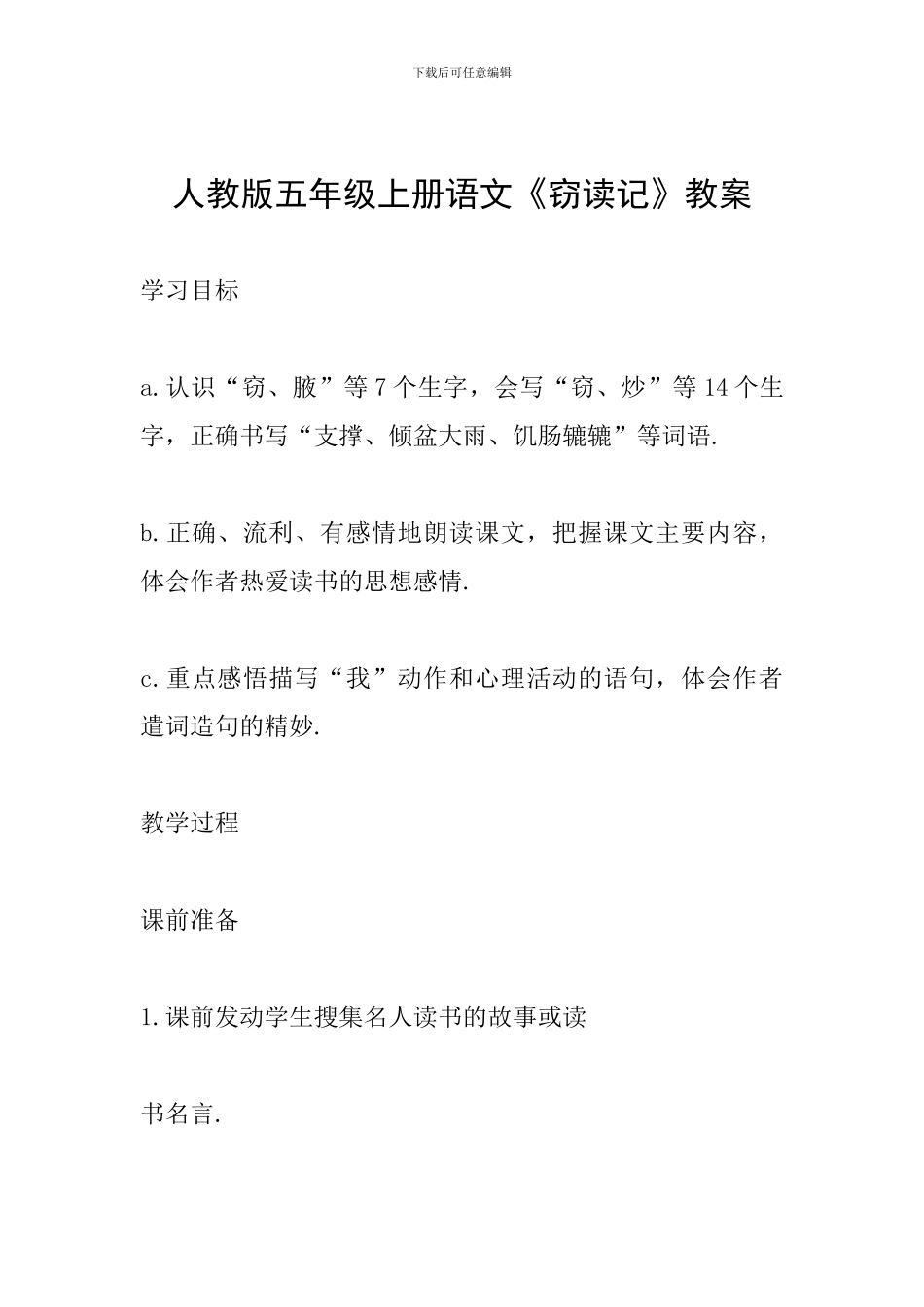 下载后可任意编辑

人教版五年级上册语文《窃读记》教案

学习目标

a.认识“窃、腋”等7个生字，会写“窃、炒”等14个生字，正确书写“支撑、倾盆大雨、饥肠辘辘”等词语.

b.正确、流利、有感情地朗读课文，把握课文主要内容，体会作者热爱读书的思想感情.

c.重点感悟描写“我”动作和心理活动的语句，体会作者遣词造句的精妙.

教学过程

课前准备

1.课前发动学生搜集名人读书的故事或读

书名言.